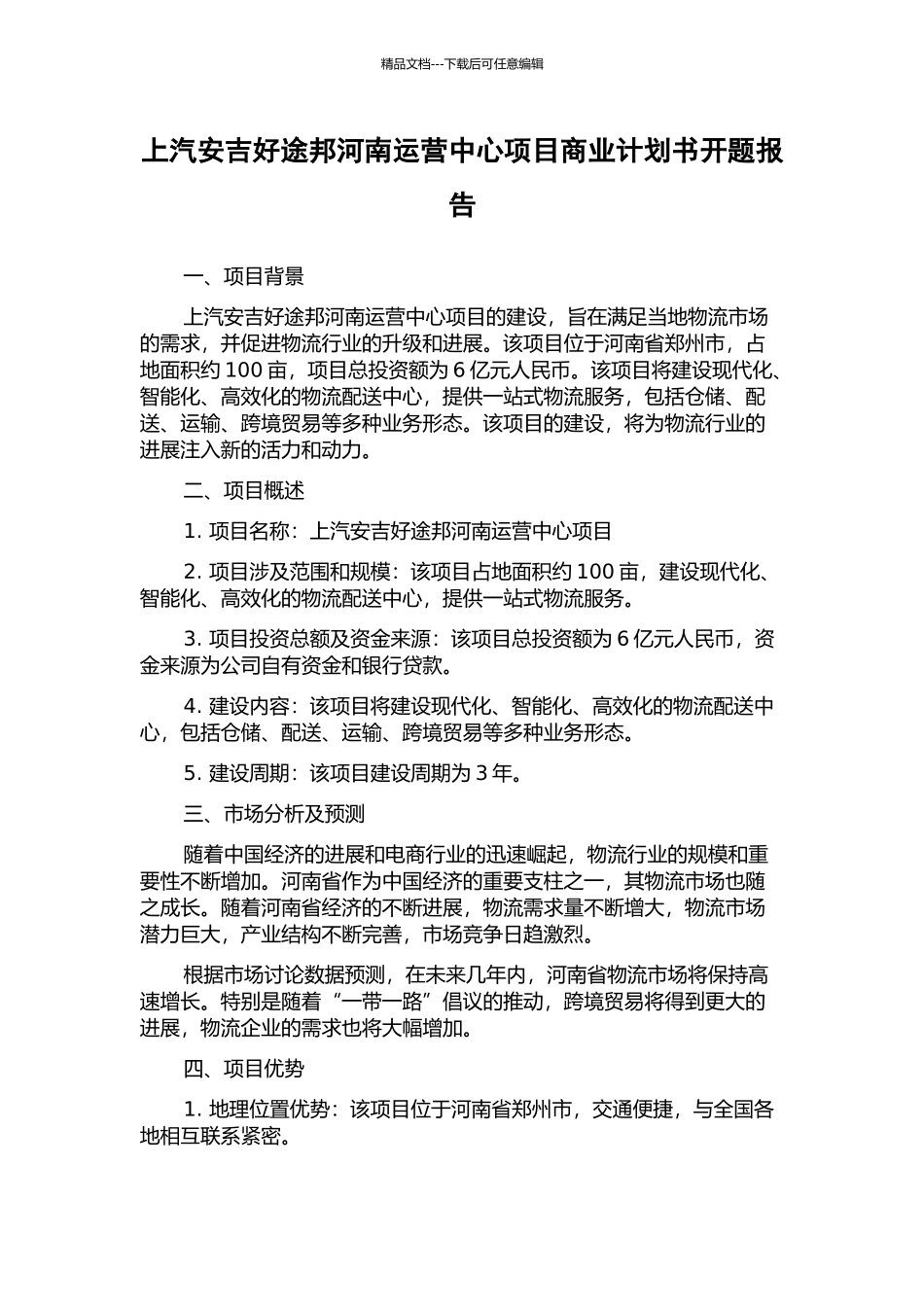 精品文档---下载后可任意编辑

上汽安吉好途邦河南运营中心项目商业计划书开题报告

一、项目背景

上汽安吉好途邦河南运营中心项目的建设，旨在满足当地物流市场的需求，并促进物流行业的升级和进展。该项目位于河南省郑州市，占地面积约 100 亩，项目总投资额为 6 亿元人民币。该项目将建设现代化、智能化、高效化的物流配送中心，提供一站式物流服务，包括仓储、配送、运输、跨境贸易等多种业务形态。该项目的建设，将为物流行业的进展注入新的活力和动力。

二、项目概述

1. 项目名称：上汽安吉好途邦河南运营中心项目

2. 项目涉及范围和规模：该项目占地面积约 100 亩，建设现代化、智能化、高效化的物流配送中心，提供一站式物流服务。

3. 项目投资总额及资金来源：该项目总投资额为 6 亿元人民币，资金来源为公司自有资金和银行贷款。

4. 建设内容：该项目将建设现代化、智能化、高效化的物流配送中心，包括仓储、配送、运输、跨境贸易等多种业务形态。

5. 建设周期：该项目建设周期为 3 年。

三、市场分析及预测

随着中国经济的进展和电商行业的迅速崛起，物流行业的规模和重要性不断增加。河南省作为中国经济的重要支柱之一，其物流市场也随之成长。随着河南省经济的不断进展，物流需求量不断增大，物流市场潜力巨大，产业结构不断完善，市场竞争日趋激烈。

根据市场讨论数据预测，在未来几年内，河南省物流市场将保持高速增长。特别是随着“一带一路”倡议的推动，跨境贸易将得到更大的进展，物流企业的需求也将大幅增加。

四、项目优势

1. 地理位置优势：该项目位于河南省郑州市，交通便捷，与全国各地相互联系紧密。